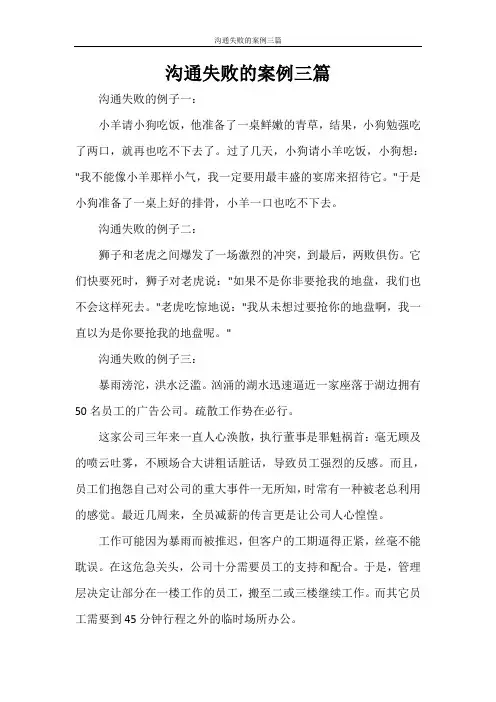 沟通失败的案例三篇

沟通失败的案例三篇

沟通失败的例子一：

小羊请小狗吃饭，他准备了一桌鲜嫩的青草，结果，小狗勉强吃了两口，就再也吃不下去了。过了几天，小狗请小羊吃饭，小狗想："我不能像小羊那样小气，我一定要用最丰盛的宴席来招待它。"于是小狗准备了一桌上好的排骨，小羊一口也吃不下去。

沟通失败的例子二：

狮子和老虎之间爆发了一场激烈的冲突，到最后，两败俱伤。它们快要死时，狮子对老虎说："如果不是你非要抢我的地盘，我们也不会这样死去。"老虎吃惊地说："我从未想过要抢你的地盘啊，我一直以为是你要抢我的地盘呢。"

沟通失败的例子三：

暴雨滂沱，洪水泛滥。汹涌的湖水迅速逼近一家座落于湖边拥有50名员工的广告公司。疏散工作势在必行。

这家公司三年来一直人心涣散，执行董事是罪魁祸首：毫无顾及的喷云吐雾，不顾场合大讲粗话脏话，导致员工强烈的反感。而且，员工们抱怨自己对公司的重大事件一无所知，时常有一种被老总利用的感觉。最近几周来，全员减薪的传言更是让公司人心惶惶。

工作可能因为暴雨而被推迟，但客户的工期逼得正紧，丝毫不能耽误。在这危急关头，公司十分需要员工的支持和配合。于是，管理层决定让部分在一楼工作的员工，搬至二或三楼继续工作。而其它员工需要到45分钟行程之外的临时场所办公。